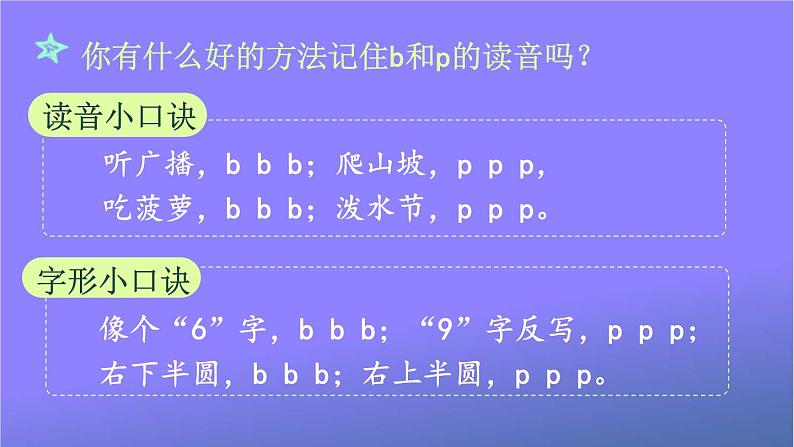 你有什么好的方法记住b和p的读音吗？

读音小口诀

听广播，b b b；爬山坡，p p p，
吃菠萝，b b b；泼水节，p p p。

字形小口诀

像个“6”字，b b b；“9”字反写，p p p；
右下半圆，b b b；右上半圆，p p p。